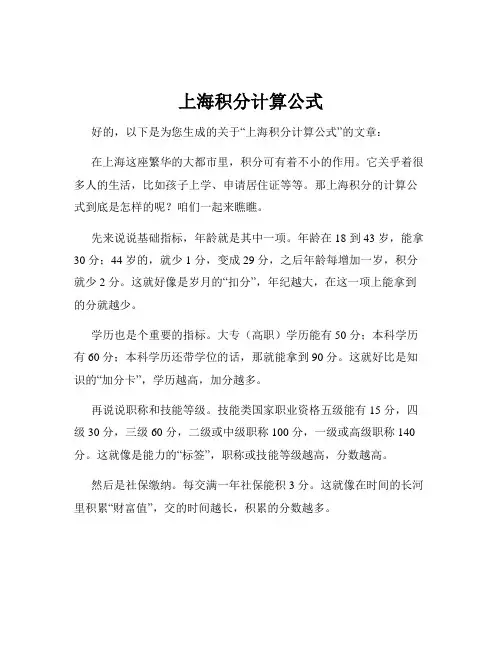 上海积分计算公式

好的，以下是为您生成的关于“上海积分计算公式”的文章：

在上海这座繁华的大都市里，积分可有着不小的作用。它关乎着很多人的生活，比如孩子上学、申请居住证等等。那上海积分的计算公式到底是怎样的呢？咱们一起来瞧瞧。

先来说说基础指标，年龄就是其中一项。年龄在 18 到 43 岁，能拿 30 分；44 岁的，就少 1 分，变成 29 分，之后年龄每增加一岁，积分就少 2 分。这就好像是岁月的“扣分”，年纪越大，在这一项上能拿到的分就越少。

学历也是个重要的指标。大专（高职）学历能有 50 分；本科学历有 60 分；本科学历还带学位的话，那就能拿到 90 分。这就好比是知识的“加分卡”，学历越高，加分越多。

再说说职称和技能等级。技能类国家职业资格五级能有 15 分，四级 30 分，三级 60 分，二级或中级职称 100 分，一级或高级职称 140 分。这就像是能力的“标签”，职称或技能等级越高，分数越高。

然后是社保缴纳。每交满一年社保能积 3 分。这就像在时间的长河里积累“财富值”，交的时间越长，积累的分数越多。